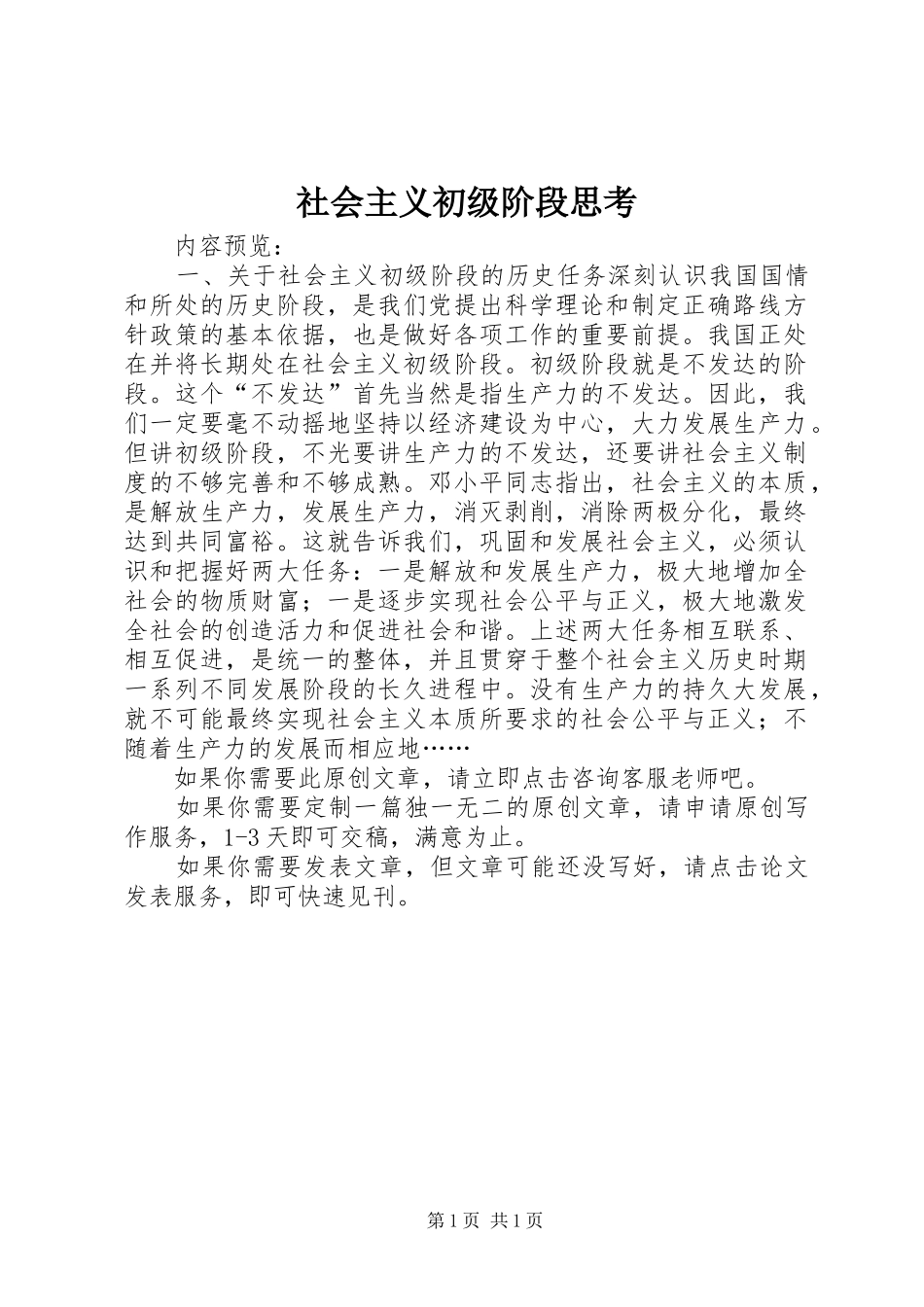 社会主义初级阶段思考

内容预览：

一、关于社会主义初级阶段的历史任务深刻认识我国国情和所处的历史阶段，是我们党提出科学理论和制定正确路线方针政策的基本依据，也是做好各项工作的重要前提。我国正处在并将长期处在社会主义初级阶段。初级阶段就是不发达的阶段。这个“不发达”首先当然是指生产力的不发达。因此，我们一定要毫不动摇地坚持以经济建设为中心，大力发展生产力。但讲初级阶段，不光要讲生产力的不发达，还要讲社会主义制度的不够完善和不够成熟。邓小平同志指出，社会主义的本质，是解放生产力，发展生产力，消灭剥削，消除两极分化，最终达到共同富裕。这就告诉我们，巩固和发展社会主义，必须认识和把握好两大任务：一是解放和发展生产力，极大地增加全社会的物质财富；一是逐步实现社会公平与正义，极大地激发全社会的创造活力和促进社会和谐。上述两大任务相互联系、相互促进，是统一的整体，并且贯穿于整个社会主义历史时期一系列不同发展阶段的长久进程中。没有生产力的持久大发展，就不可能最终实现社会主义本质所要求的社会公平与正义；不随着生产力的发展而相应地……

如果你需要此原创文章，请立即点击咨询客服老师吧。

如果你需要定制一篇独一无二的原创文章，请申请原创写作服务，1-3 天即可交稿，满意为止。

如果你需要发表文章，但文章可能还没写好，请点击论文发表服务，即可快速见刊。

第 1 页 共 1 页